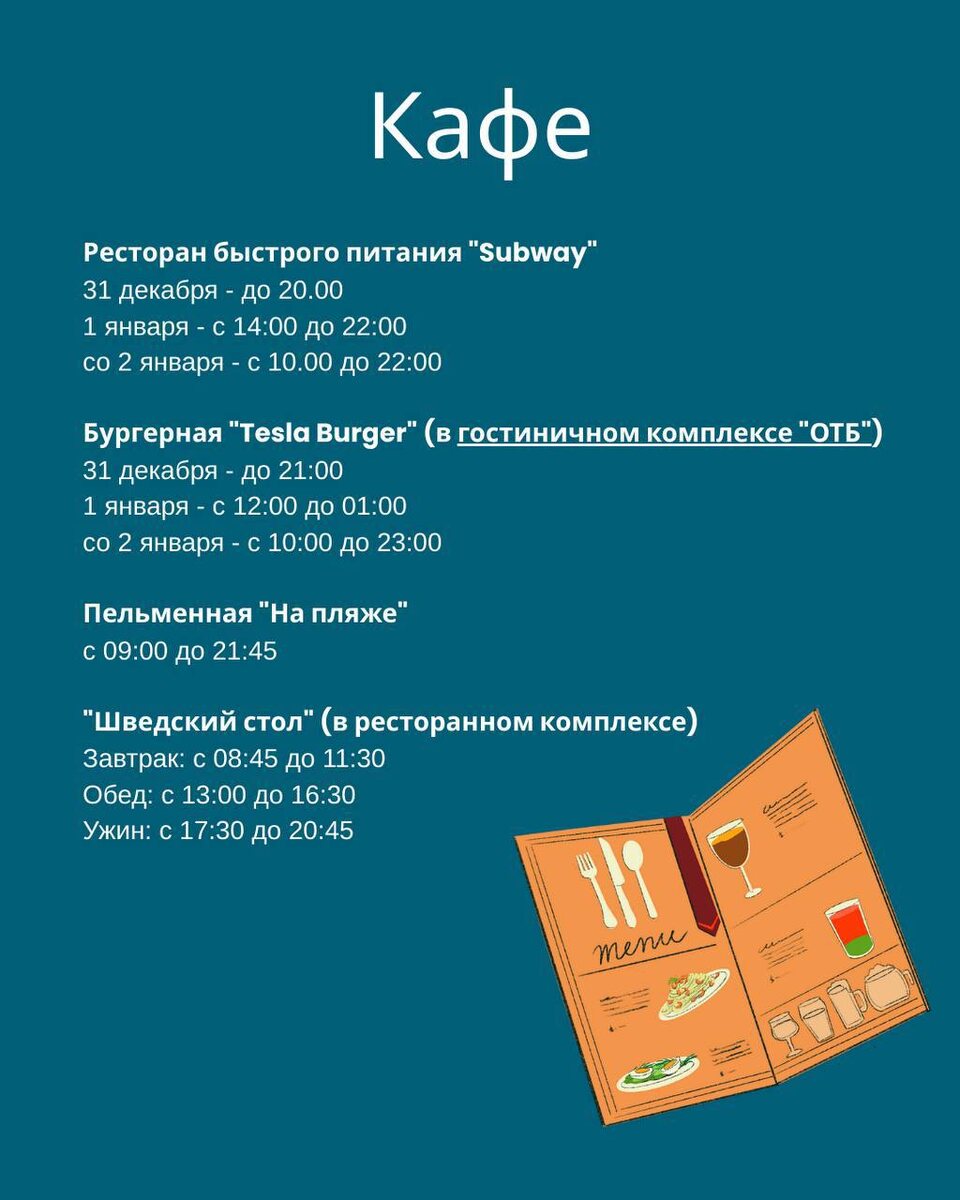 Кафе

Ресторан быстрого питания "Subway"
31 декабря - до 20.00
1 января - с 14:00 до 22:00
со 2 января - с 10.00 до 22:00

Бургерная "Tesla Burger" (в гостиничном комплексе "ОТБ")
31 декабря - до 21:00
1 января - с 12:00 до 01:00
со 2 января - с 10:00 до 23:00

Пельменная "На пляже"
с 09:00 до 21:45

"Шведский стол" (в ресторанном комплексе)
Завтрак: с 08:45 до 11:30
Обед: с 13:00 до 16:30
Ужин: с 17:30 до 20:45

menu